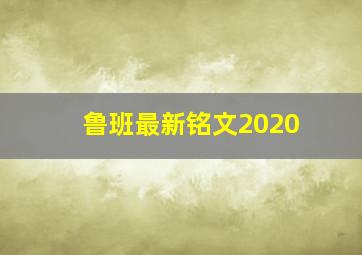 鲁班最新铭文2020